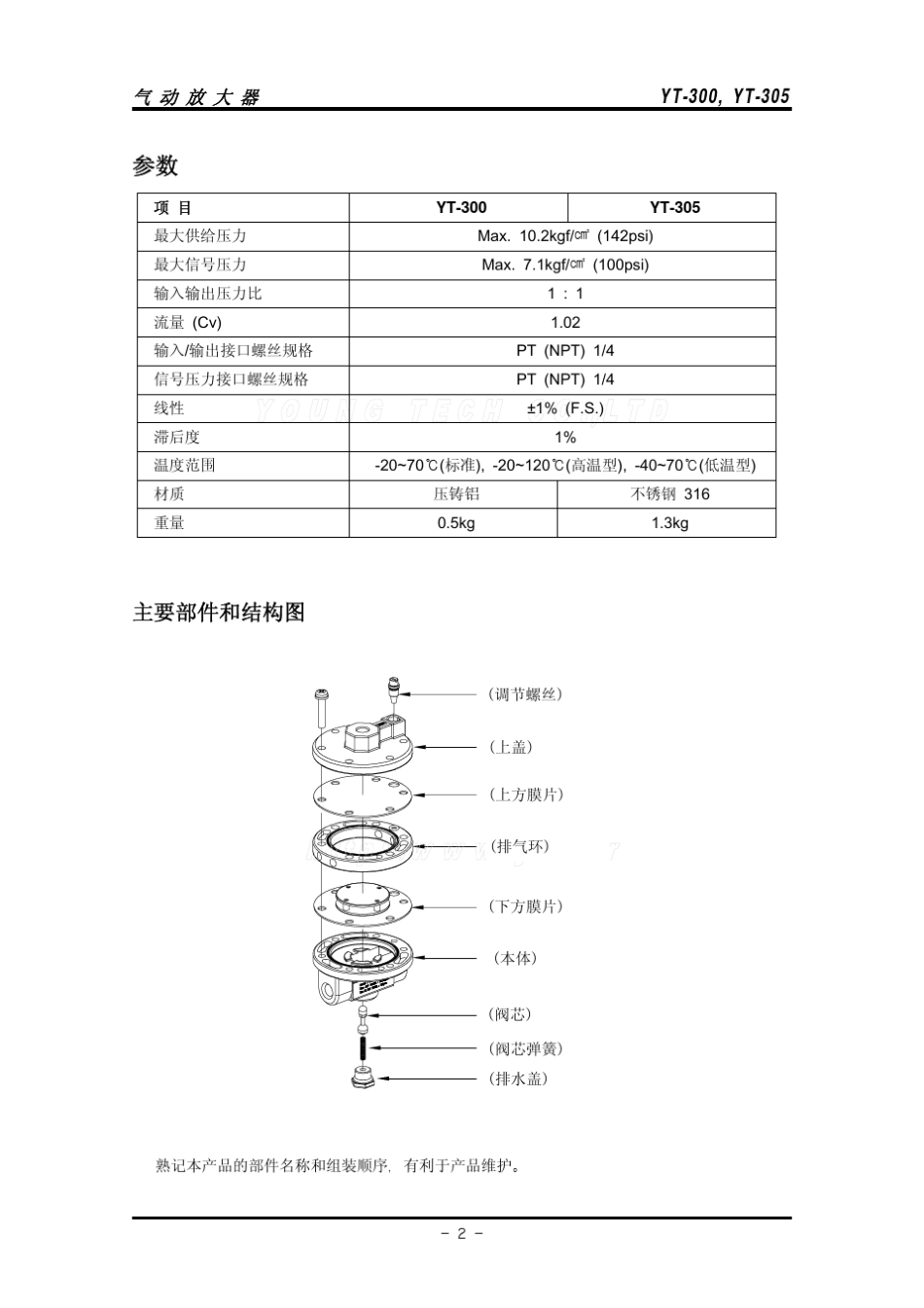 气动放大器　　YT-300, YT-305

参数

| 项 目 | YT-300 | YT-305 |
|---|---|---|
| 最大供给压力 | Max. 10.2kgf/㎠ (142psi) | |
| 最大信号压力 | Max. 7.1kgf/㎠ (100psi) | |
| 输入输出压力比 | 1 : 1 | |
| 流量 (Cv) | 1.02 | |
| 输入/输出接口螺丝规格 | PT (NPT) 1/4 | |
| 信号压力接口螺丝规格 | PT (NPT) 1/4 | |
| 线性 | ±1% (F.S.) | |
| 滞后度 | 1% | |
| 温度范围 | -20~70℃(标准), -20~120℃(高温型), -40~70℃(低温型) | |
| 材质 | 压铸铝 | 不锈钢 316 |
| 重量 | 0.5kg | 1.3kg |

YOUNG TECH CO., LTD

主要部件和结构图

(调节螺丝)
(上盖)
(上方膜片)
(排气环)
(下方膜片)
(本体)
(阀芯)
(阀芯弹簧)
(排水盖)

熟记本产品的部件名称和组装顺序, 有利于产品维护。

- 2 -